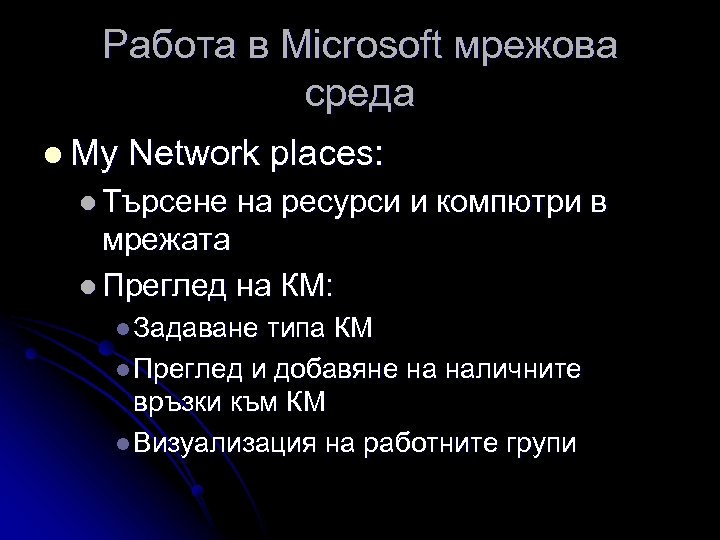 Работа в Microsoft мрежова среда

- My Network places:
  - Търсене на ресурси и компютри в мрежата
  - Преглед на КМ:
    - Задаване типа КМ
    - Преглед и добавяне на наличните връзки към КМ
    - Визуализация на работните групи